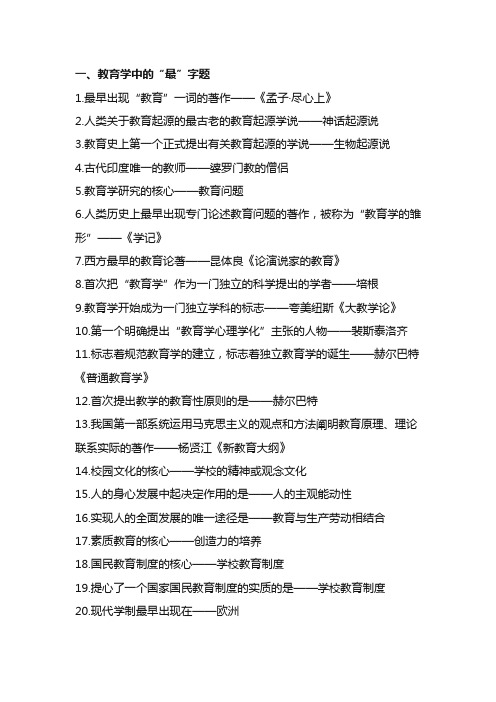 一、教育学中的“最”字题

1.最早出现“教育”一词的著作——《孟子·尽心上》

2.人类关于教育起源的最古老的教育起源学说——神话起源说

3.教育史上第一个正式提出有关教育起源的学说——生物起源说

4.古代印度唯一的教师——婆罗门教的僧侣

5.教育学研究的核心——教育问题

6.人类历史上最早出现专门论述教育问题的著作，被称为“教育学的雏形”——《学记》

7.西方最早的教育论著——昆体良《论演说家的教育》

8.首次把“教育学”作为一门独立的科学提出的学者——培根

9.教育学开始成为一门独立学科的标志——夸美纽斯《大教学论》

10.第一个明确提出“教育学心理学化”主张的人物——裴斯泰洛齐

11.标志着规范教育学的建立，标志着独立教育学的诞生——赫尔巴特《普通教育学》

12.首次提出教学的教育性原则的是——赫尔巴特

13.我国第一部系统运用马克思主义的观点和方法阐明教育原理、理论联系实际的著作——杨贤江《新教育大纲》

14.校园文化的核心——学校的精神或观念文化

15.人的身心发展中起决定作用的是——人的主观能动性

16.实现人的全面发展的唯一途径是——教育与生产劳动相结合

17.素质教育的核心——创造力的培养

18.国民教育制度的核心——学校教育制度

19.提心了一个国家国民教育制度的实质的是——学校教育制度

20.现代学制最早出现在——欧洲